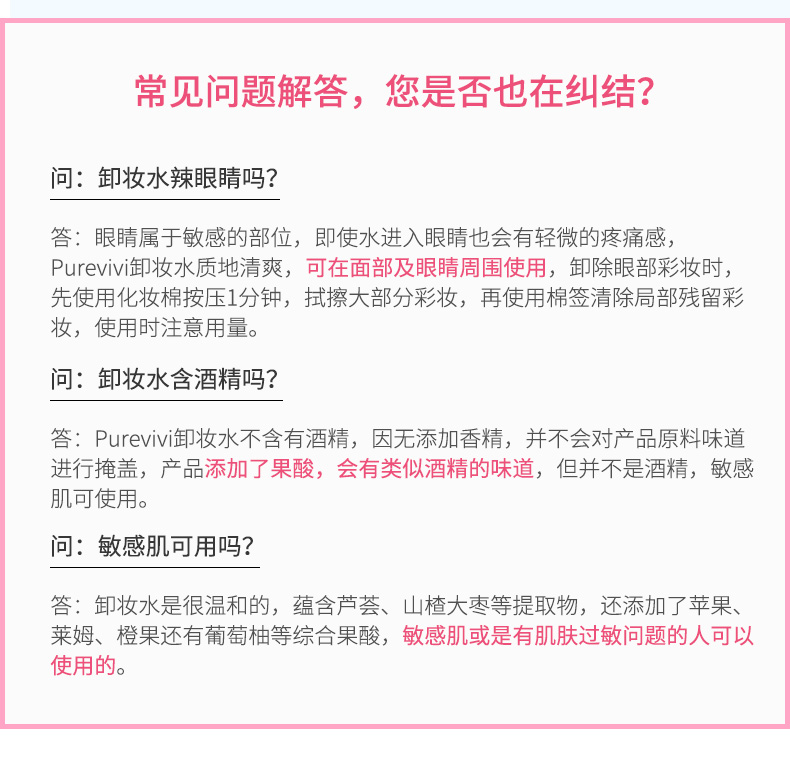 常见问题解答，您是否也在纠结？

问：卸妆水辣眼睛吗？

答：眼睛属于敏感的部位，即使水进入眼睛也会有轻微的疼痛感，Purevivi卸妆水质地清爽，可在面部及眼睛周围使用，卸除眼部彩妆时，先使用化妆棉按压1分钟，拭擦大部分彩妆，再使用棉签清除局部残留彩妆，使用时注意用量。

问：卸妆水含酒精吗？

答：Purevivi卸妆水不含有酒精，因无添加香精，并不会对产品原料味道进行掩盖，产品添加了果酸，会有类似酒精的味道，但并不是酒精，敏感肌可使用。

问：敏感肌可用吗？

答：卸妆水是很温和的，蕴含芦荟、山楂大枣等提取物，还添加了苹果、莱姆、橙果还有葡萄柚等综合果酸，敏感肌或是有肌肤过敏问题的人可以使用的。